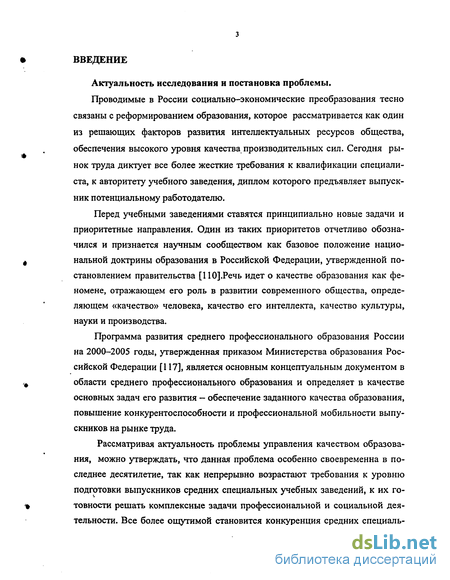 3

ВВЕДЕНИЕ

Актуальность исследования и постановка проблемы.

Проводимые в России социально–экономические преобразования тесно связаны с реформированием образования, которое рассматривается как один из решающих факторов развития интеллектуальных ресурсов общества, обеспечения высокого уровня качества производительных сил. Сегодня рынок труда диктует все более жесткие требования к квалификации специалиста, к авторитету учебного заведения, диплом которого предъявляет выпускник потенциальному работодателю.

Перед учебными заведениями ставятся принципиально новые задачи и приоритетные направления. Один из таких приоритетов отчетливо обозначился и признается научным сообществом как базовое положение национальной доктрины образования в Российской Федерации, утвержденной постановлением правительства [110].Речь идет о качестве образования как феномене, отражающем его роль в развитии современного общества, определяющем «качество» человека, качество его интеллекта, качество культуры, науки и производства.

Программа развития среднего профессионального образования России на 2000–2005 годы, утвержденная приказом Министерства образования Российской Федерации [117], является основным концептуальным документом в области среднего профессионального образования и определяет в качестве основных задач его развития – обеспечение заданного качества образования, повышение конкурентоспособности и профессиональной мобильности выпускников на рынке труда.

Рассматривая актуальность проблемы управления качеством образования, можно утверждать, что данная проблема особенно своевременна в последнее десятилетие, так как непрерывно возрастают требования к уровню подготовки выпускников средних специальных учебных заведений, к их готовности решать комплексные задачи профессиональной и социальной деятельности. Все более ощутимой становится конкуренция средних специаль-

dsLib.net
библиотека диссертаций